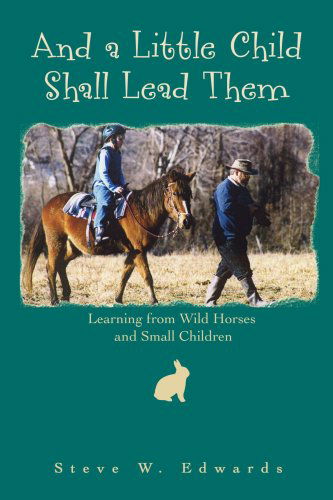 And a Little Child Shall Lead Them

Learning from Wild Horses and Small Children

Steve W. Edwards